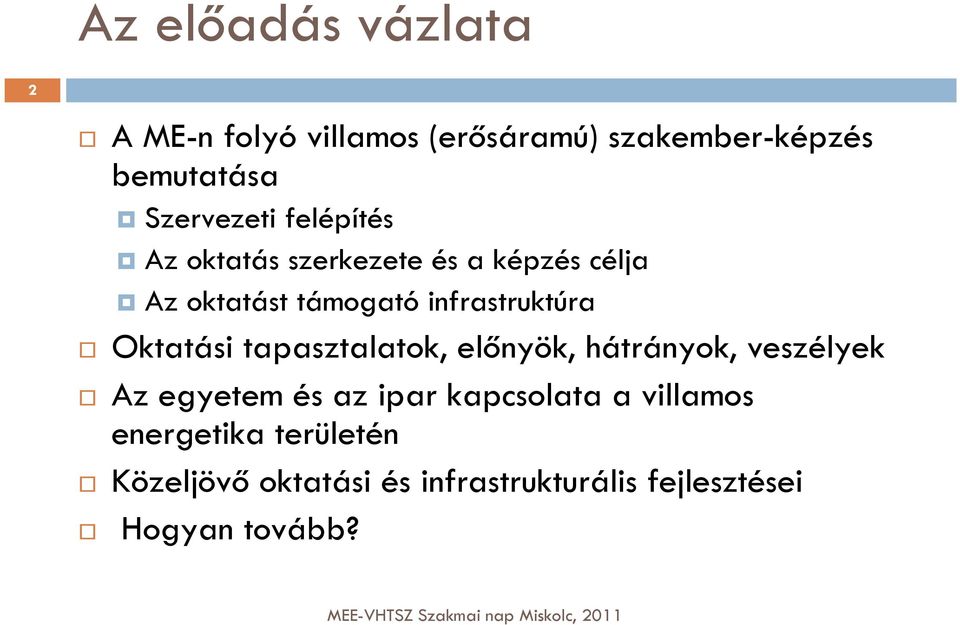 Az előadás vázlata

2

A ME-n folyó villamos (erősáramú) szakember-képzés bemutatása

Szervezeti felépítés

Az oktatás szerkezete és a képzés célja

Az oktatást támogató infrastruktúra

Oktatási tapasztalatok, előnyök, hátrányok, veszélyek

Az egyetem és az ipar kapcsolata a villamos energetika területén

Közeljövő oktatási és infrastrukturális fejlesztései

Hogyan tovább?

MEE-VHTSZ Szakmai nap Miskolc, 2011